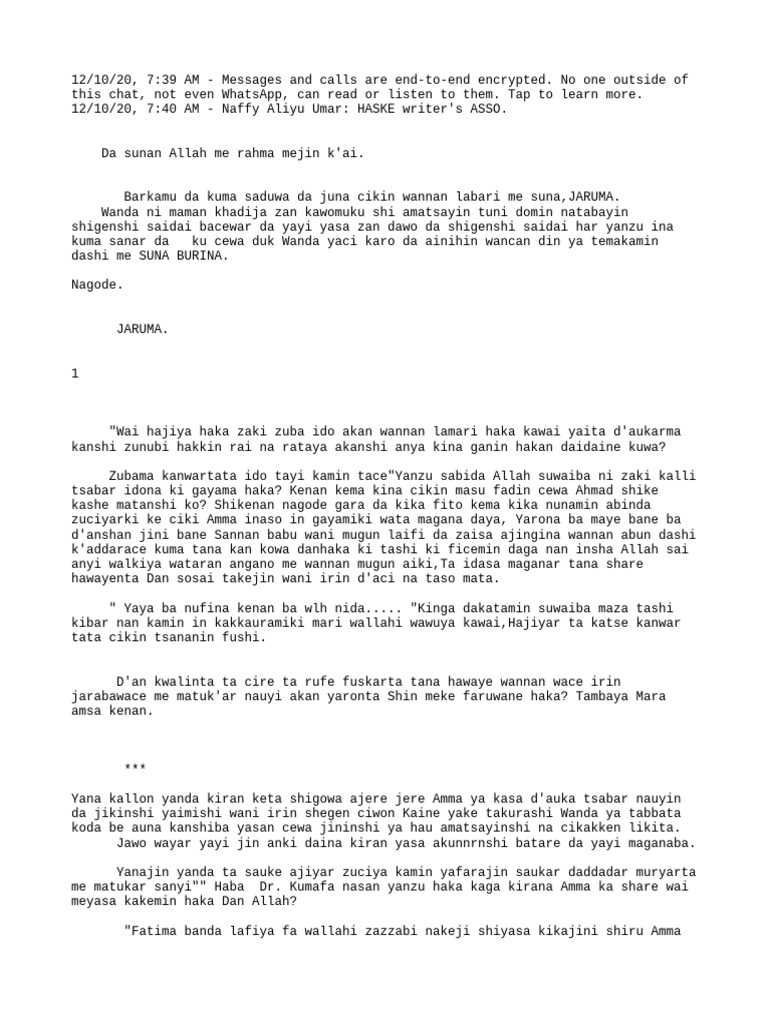 12/10/20, 7:39 AM - Messages and calls are end-to-end encrypted. No one outside of this chat, not even WhatsApp, can read or listen to them. Tap to learn more.
12/10/20, 7:40 AM - Naffy Aliyu Umar: HASKE writer's ASSO.

Da sunan Allah me rahma mejin k'ai.

Barkamu da kuma saduwa da juna cikin wannan labari me suna,JARUMA.
Wanda ni maman khadija zan kawomuku shi amatsayin tuni domin natabayin shigenshi saidai bacewar da yayi yasa zan dawo da shigenshi saidai har yanzu ina kuma sanar da ku cewa duk Wanda yaci karo da ainihin wancan din ya temakamin dashi me SUNA BURINA.

Nagode.

JARUMA.

1

"Wai hajiya haka zaki zuba ido akan wannan lamari haka kawai yaita d'aukarma kanshi zunubi hakkin rai na rataya akanshi anya kina ganin hakan daidaine kuwa?

Zubama kanwartata ido tayi kamin tace"Yanzu sabida Allah suwaiba ni zaki kalli tsabar idona ki gayama haka? Kenan kema kina cikin masu fadin cewa Ahmad shike kashe matanshi ko? Shikenan nagode gara da kika fito kema kika nunamin abinda zuciyarki ke ciki Amma inaso in gayamiki wata magana daya, Yarona ba maye bane ba d'anshan jini bane Sannan babu wani mugun laifi da zaisa ajingina wannan abun dashi k'addarace kuma tana kan kowa danhaka ki tashi ki ficemin daga nan insha Allah sai anyi walkiya wataran angano me wannan mugun aiki,Ta idasa maganar tana share hawayenta Dan sosai takejin wani irin d'aci na taso mata.

" Yaya ba nufina kenan ba wlh nida..... "Kinga dakatamin suwaiba maza tashi kibar nan kamin in kakkauramiki mari wallahi wawuya kawai,Hajiyar ta katse kanwar tata cikin tsananin fushi.

D'an kwalinta ta cire ta rufe fuskarta tana hawaye wannan wace irin jarabawace me matuk'ar nauyi akan yaronta Shin meke faruwane haka? Tambaya Mara amsa kenan.

***

Yana kallon yanda kiran keta shigowa ajere jere Amma ya kasa d'auka tsabar nauyin da jikinshi yaimishi wani irin shegen ciwon Kaine yake takurashi Wanda ya tabbata koda be auna kanshiba yasan cewa jininshi ya hau amatsayinshi na cikakken likita.
Jawo wayar yayi jin anki daina kiran yasa akunnrnshi batare da yayi maganaba.

Yanajin yanda ta sauke ajiyar zuciya kamin yafarajin saukar daddadar muryarta me matukar sanyi"" Haba Dr. Kumafa nasan yanzu haka kaga kirana Amma ka share wai meyasa kakemin haka Dan Allah?

"Fatima banda lafiya fa wallahi zazzabi nakeji shiyasa kikajini shiru Amma